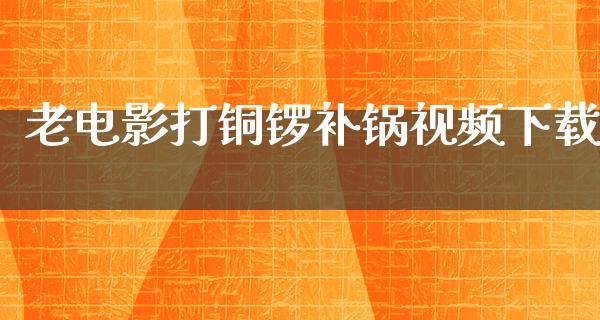 老电影打铜锣补锅视频下载